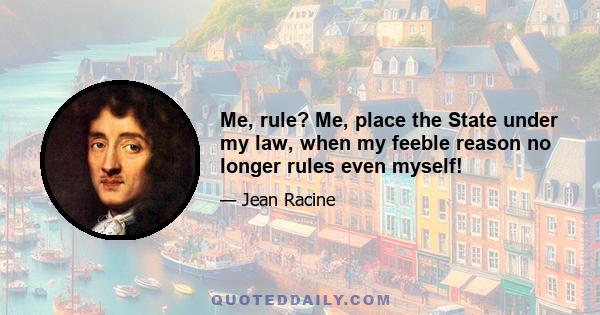 Me, rule? Me, place the State under my law, when my feeble reason no longer rules even myself!

— Jean Racine

QUOTEDDAILY.COM